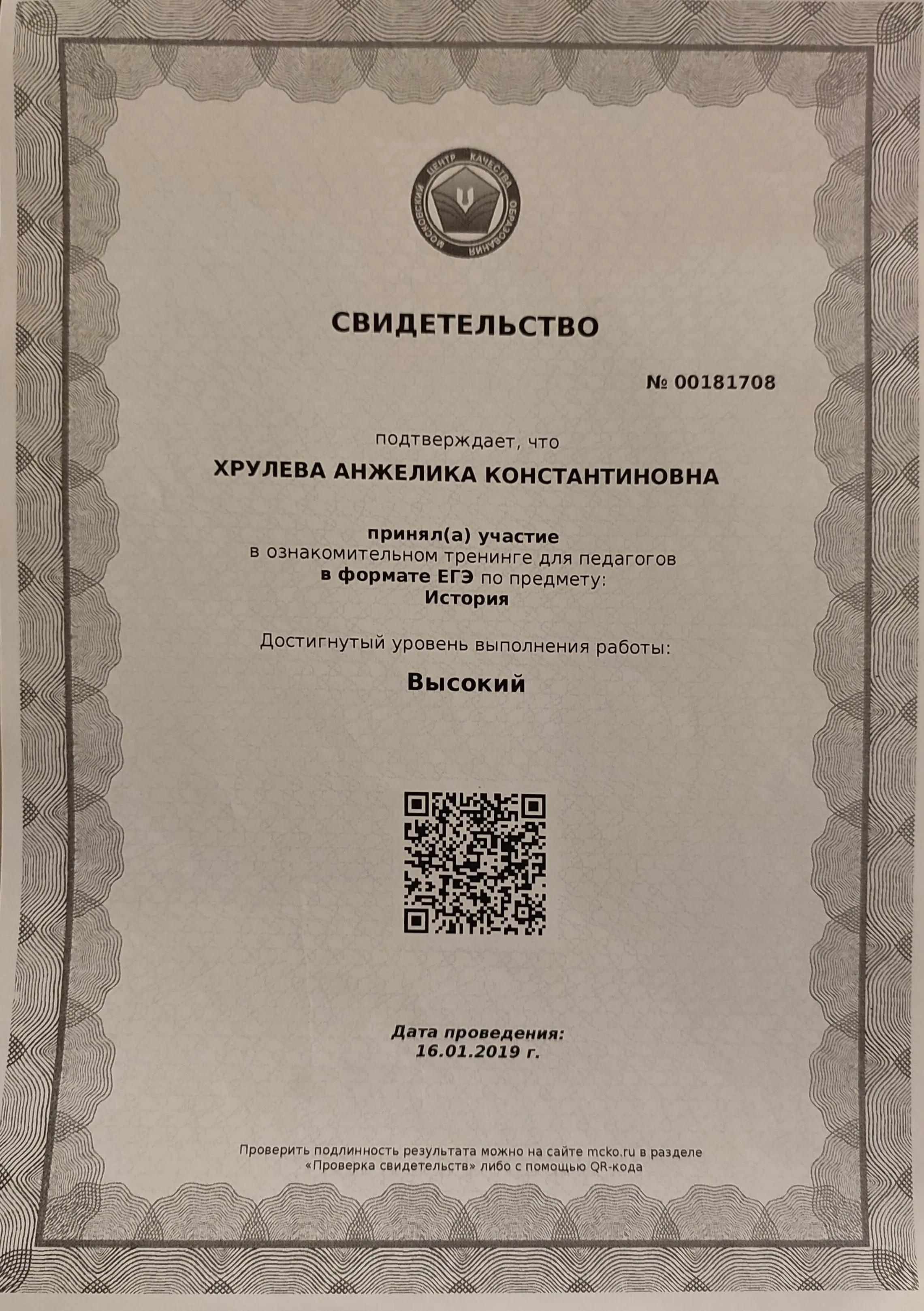 МОСКОВСКИЙ ЦЕНТР КАЧЕСТВА ОБРАЗОВАНИЯ

СВИДЕТЕЛЬСТВО

№ 00181708

подтверждает, что

ХРУЛЕВА АНЖЕЛИКА КОНСТАНТИНОВНА

принял(а) участие
в ознакомительном тренинге для педагогов
в формате ЕГЭ по предмету:
История

Достигнутый уровень выполнения работы:

Высокий

Дата проведения:
16.01.2019 г.

Проверить подлинность результата можно на сайте mcko.ru в разделе «Проверка свидетельств» либо с помощью QR-кода